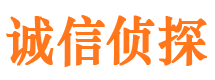 诚信侦探